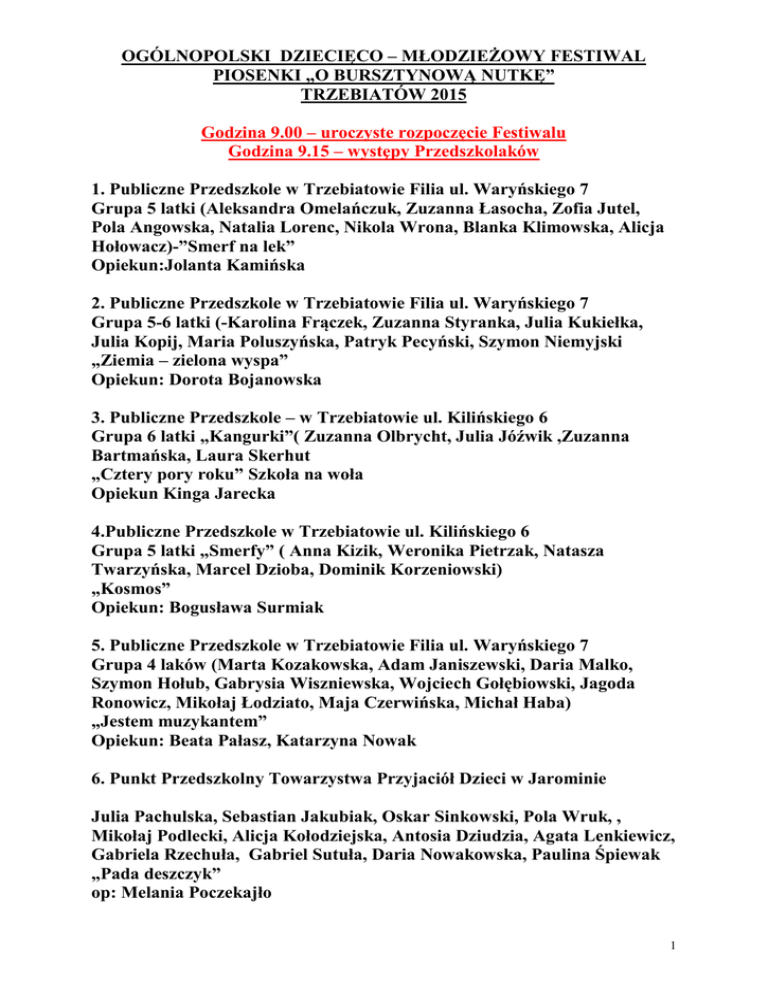 OGÓLNOPOLSKI DZIECIĘCO – MŁODZIEŻOWY FESTIWAL PIOSENKI „O BURSZTYNOWĄ NUTKĘ” TRZEBIATÓW 2015

Godzina 9.00 – uroczyste rozpoczęcie Festiwalu
Godzina 9.15 – występy Przedszkolaków

1. Publiczne Przedszkole w Trzebiatowie Filia ul. Waryńskiego 7
Grupa 5 latki (Aleksandra Omelańczuk, Zuzanna Łasocha, Zofia Jutel, Pola Angowska, Natalia Lorenc, Nikola Wrona, Blanka Klimowska, Alicja Hołowacz)-”Smerf na lek”
Opiekun:Jolanta Kamińska

2. Publiczne Przedszkole w Trzebiatowie Filia ul. Waryńskiego 7
Grupa 5-6 latki (-Karolina Frączek, Zuzanna Styranka, Julia Kukiełka, Julia Kopij, Maria Poluszyńska, Patryk Pecyński, Szymon Niemyjski
„Ziemia – zielona wyspa”
Opiekun: Dorota Bojanowska

3. Publiczne Przedszkole – w Trzebiatowie ul. Kilińskiego 6
Grupa 6 latki „Kangurki”( Zuzanna Olbrycht, Julia Jóźwik ,Zuzanna Bartmańska, Laura Skerhut
„Cztery pory roku” Szkoła na woła
Opiekun Kinga Jarecka

4.Publiczne Przedszkole w Trzebiatowie ul. Kilińskiego 6
Grupa 5 latki „Smerfy” ( Anna Kizik, Weronika Pietrzak, Natasza Twarzyńska, Marcel Dzioba, Dominik Korzeniowski)
„Kosmos”
Opiekun: Bogusława Surmiak

5. Publiczne Przedszkole w Trzebiatowie Filia ul. Waryńskiego 7
Grupa 4 laków (Marta Kozakowska, Adam Janiszewski, Daria Malko, Szymon Hołub, Gabrysia Wiszniewska, Wojciech Gołębiowski, Jagoda Ronowicz, Mikołaj Łodziato, Maja Czerwińska, Michał Haba)
„Jestem muzykantem”
Opiekun: Beata Pałasz, Katarzyna Nowak

6. Punkt Przedszkolny Towarzystwa Przyjaciół Dzieci w Jarominie

Julia Pachulska, Sebastian Jakubiak, Oskar Sinkowski, Pola Wruk, , Mikołaj Podlecki, Alicja Kołodziejska, Antosia Dziudzia, Agata Lenkiewicz, Gabriela Rzechuła, Gabriel Sutuła, Daria Nowakowska, Paulina Śpiewak
„Pada deszczyk”
op: Melania Poczekajło

1